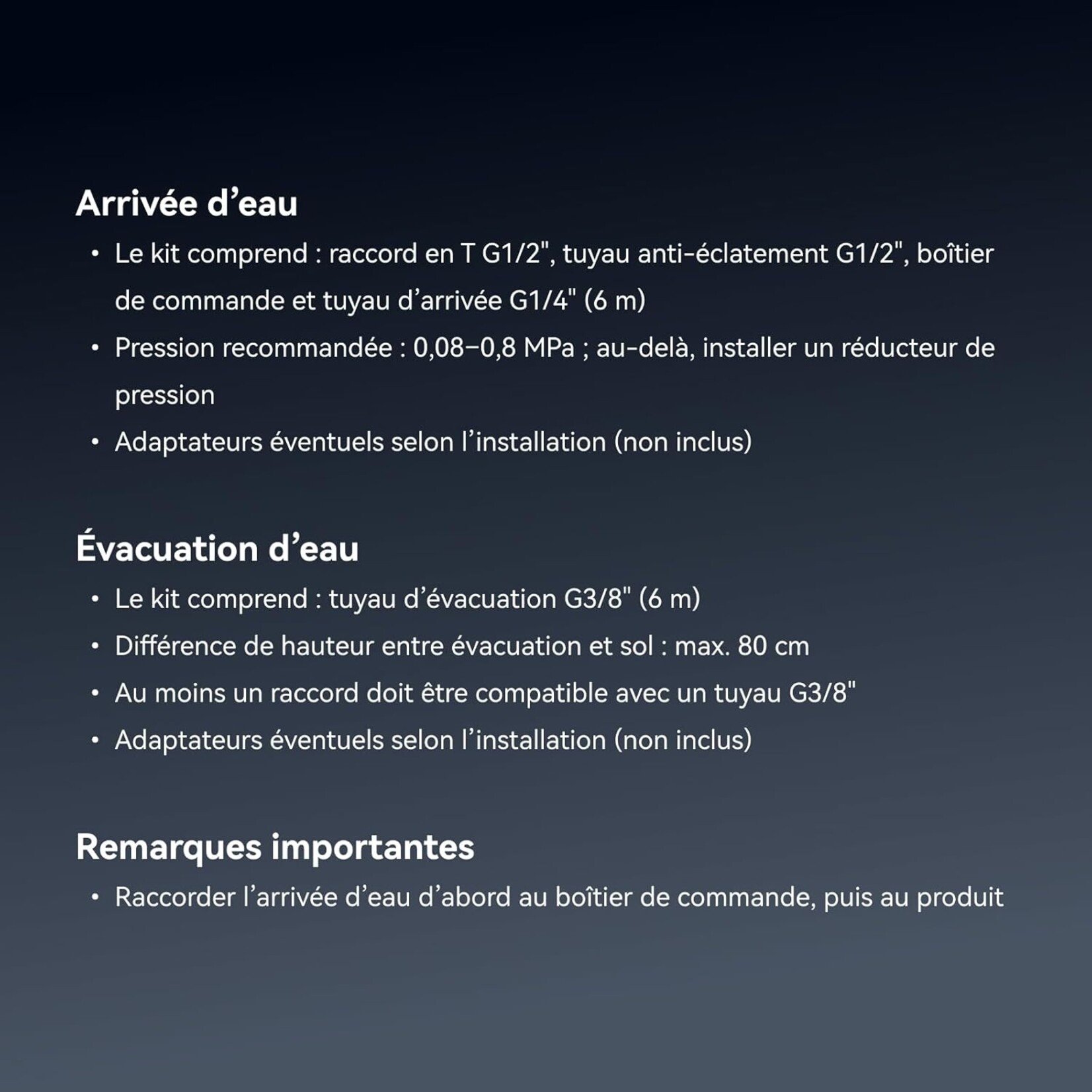 Arrivée d’eau

• Le kit comprend : raccord en T G1/2", tuyau anti-éclatement G1/2", boîtier de commande et tuyau d’arrivée G1/4" (6 m)
• Pression recommandée : 0,08–0,8 MPa ; au-delà, installer un réducteur de pression
• Adaptateurs éventuels selon l’installation (non inclus)

Évacuation d’eau

• Le kit comprend : tuyau d’évacuation G3/8" (6 m)
• Différence de hauteur entre évacuation et sol : max. 80 cm
• Au moins un raccord doit être compatible avec un tuyau G3/8"
• Adaptateurs éventuels selon l’installation (non inclus)

Remarques importantes

• Raccorder l’arrivée d’eau d’abord au boîtier de commande, puis au produit